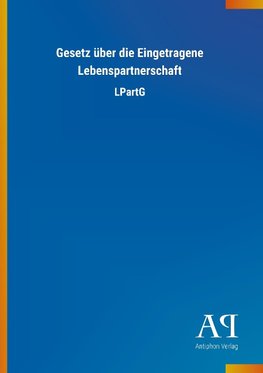 Gesetz über die Eingetragene Lebenspartnerschaft

LPartG

AP

Antiphon Verlag